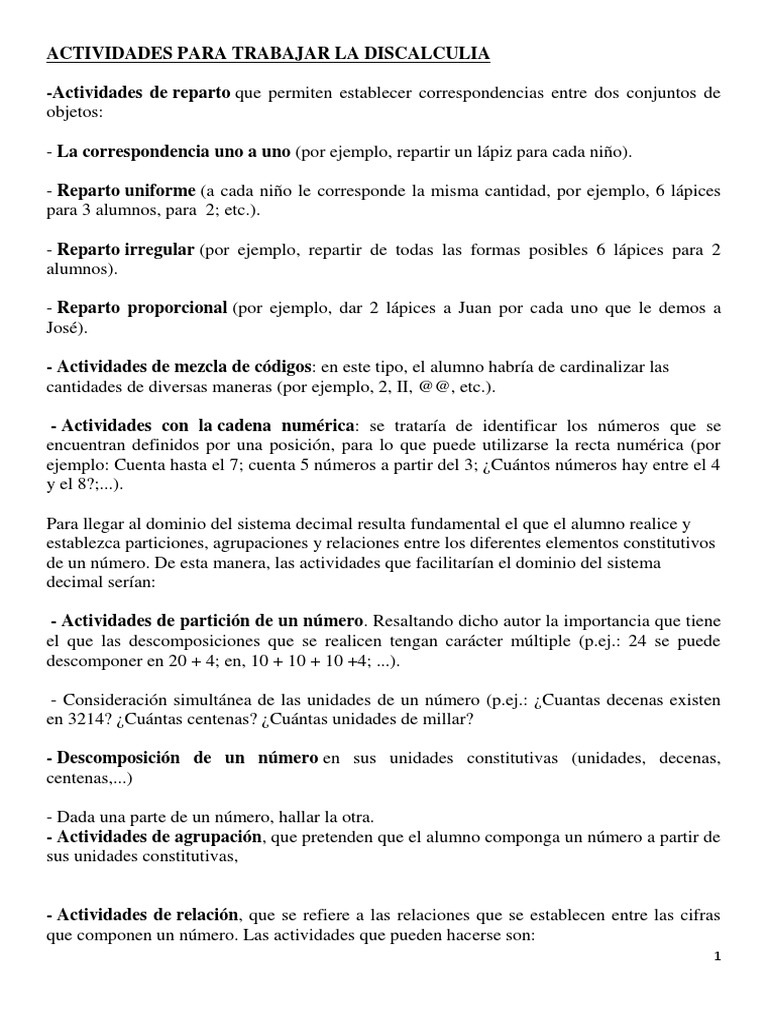 ACTIVIDADES PARA TRABAJAR LA DISCALCULIA

-Actividades de reparto que permiten establecer correspondencias entre dos conjuntos de objetos:

- La correspondencia uno a uno (por ejemplo, repartir un lápiz para cada niño).

- Reparto uniforme (a cada niño le corresponde la misma cantidad, por ejemplo, 6 lápices para 3 alumnos, para 2; etc.).

- Reparto irregular (por ejemplo, repartir de todas las formas posibles 6 lápices para 2 alumnos).

- Reparto proporcional (por ejemplo, dar 2 lápices a Juan por cada uno que le demos a José).

- Actividades de mezcla de códigos: en este tipo, el alumno habría de cardinalizar las cantidades de diversas maneras (por ejemplo, 2, II, @@, etc.).

- Actividades con la cadena numérica: se trataría de identificar los números que se encuentran definidos por una posición, para lo que puede utilizarse la recta numérica (por ejemplo: Cuenta hasta el 7; cuenta 5 números a partir del 3; ¿Cuántos números hay entre el 4 y el 8?;...).

Para llegar al dominio del sistema decimal resulta fundamental el que el alumno realice y establezca particiones, agrupaciones y relaciones entre los diferentes elementos constitutivos de un número. De esta manera, las actividades que facilitarían el dominio del sistema decimal serían:

- Actividades de partición de un número. Resaltando dicho autor la importancia que tiene el que las descomposiciones que se realicen tengan carácter múltiple (p.ej.: 24 se puede descomponer en 20 + 4; en, 10 + 10 + 10 +4; ...).

- Consideración simultánea de las unidades de un número (p.ej.: ¿Cuantas decenas existen en 3214? ¿Cuántas centenas? ¿Cuántas unidades de millar?

- Descomposición de un número en sus unidades constitutivas (unidades, decenas, centenas,...)

- Dada una parte de un número, hallar la otra.
- Actividades de agrupación, que pretenden que el alumno componga un número a partir de sus unidades constitutivas,

- Actividades de relación, que se refiere a las relaciones que se establecen entre las cifras que componen un número. Las actividades que pueden hacerse son:

1